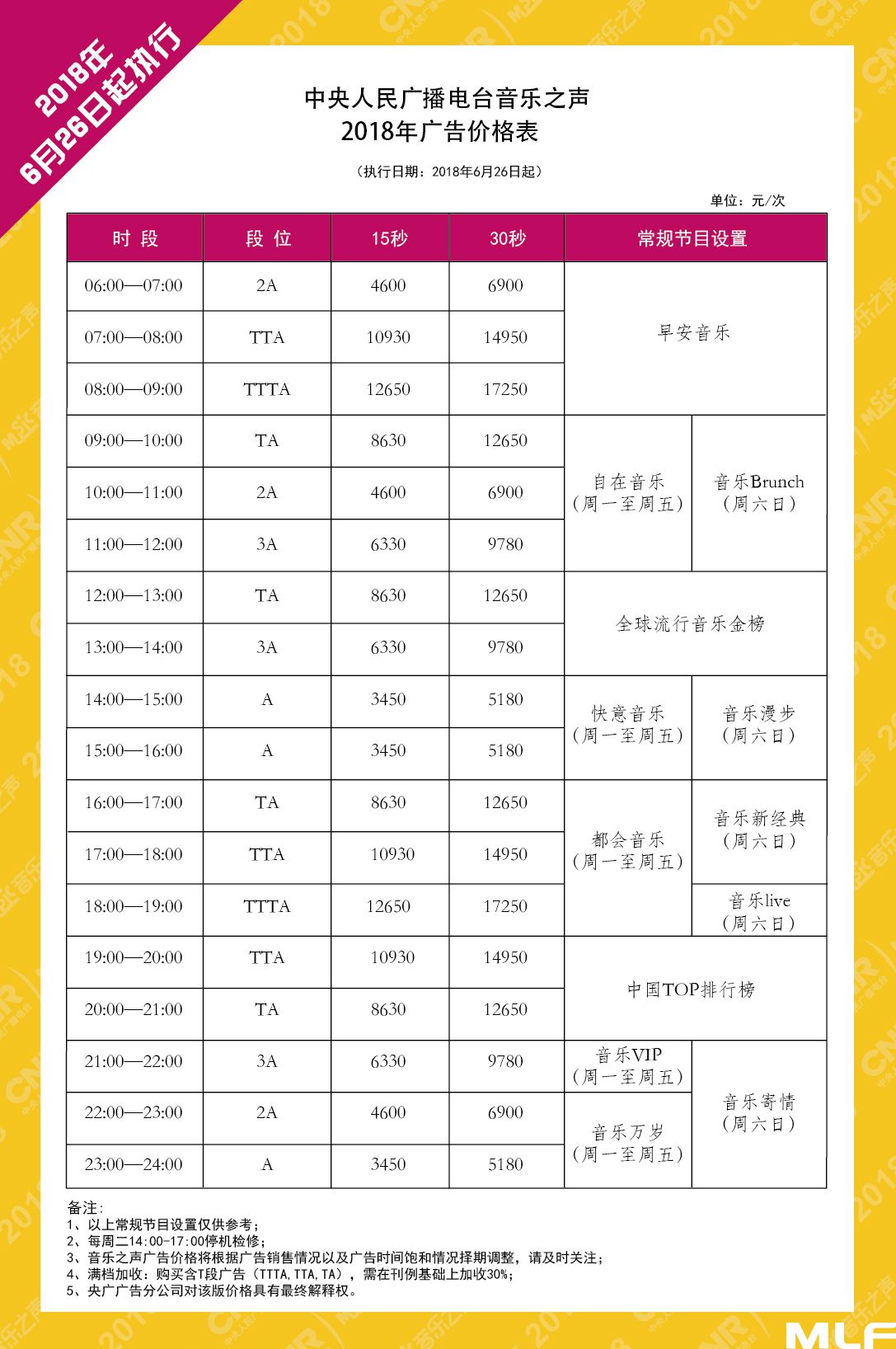 2018年
6月26日起执行

中央人民广播电台音乐之声
2018年广告价格表

（执行日期：2018年6月26日起）

单位：元/次

| 时 段 | 段 位 | 15秒 | 30秒 | 常规节目设置 | |
|---|---|---|---|---|---|
| 06:00—07:00 | 2A | 4600 | 6900 | 早安音乐 | |
| 07:00—08:00 | TTA | 10930 | 14950 | | |
| 08:00—09:00 | TTTA | 12650 | 17250 | | |
| 09:00—10:00 | TA | 8630 | 12650 | 自在音乐（周一至周五） | 音乐Brunch（周六日） |
| 10:00—11:00 | 2A | 4600 | 6900 | | |
| 11:00—12:00 | 3A | 6330 | 9780 | | |
| 12:00—13:00 | TA | 8630 | 12650 | 全球流行音乐金榜 | |
| 13:00—14:00 | 3A | 6330 | 9780 | | |
| 14:00—15:00 | A | 3450 | 5180 | 快意音乐（周一至周五） | 音乐漫步（周六日） |
| 15:00—16:00 | A | 3450 | 5180 | | |
| 16:00—17:00 | TA | 8630 | 12650 | 都会音乐（周一至周五） | 音乐新经典（周六日） |
| 17:00—18:00 | TTA | 10930 | 14950 | | |
| 18:00—19:00 | TTTA | 12650 | 17250 | | 音乐live（周六日） |
| 19:00—20:00 | TTA | 10930 | 14950 | 中国TOP排行榜 | |
| 20:00—21:00 | TA | 8630 | 12650 | | |
| 21:00—22:00 | 3A | 6330 | 9780 | 音乐VIP（周一至周五） | 音乐寄情（周六日） |
| 22:00—23:00 | 2A | 4600 | 6900 | 音乐万岁（周一至周五） | |
| 23:00—24:00 | A | 3450 | 5180 | | |

备注：
1、以上常规节目设置仅供参考；
2、每周二14:00-17:00停机检修；
3、音乐之声广告价格将根据广告销售情况以及广告时间饱和情况择期调整，请及时关注；
4、满档加收：购买含T段广告（TTTA,TTA,TA），需在刊例基础上加收30%；
5、央广广告分公司对该版价格具有最终解释权。

MLF